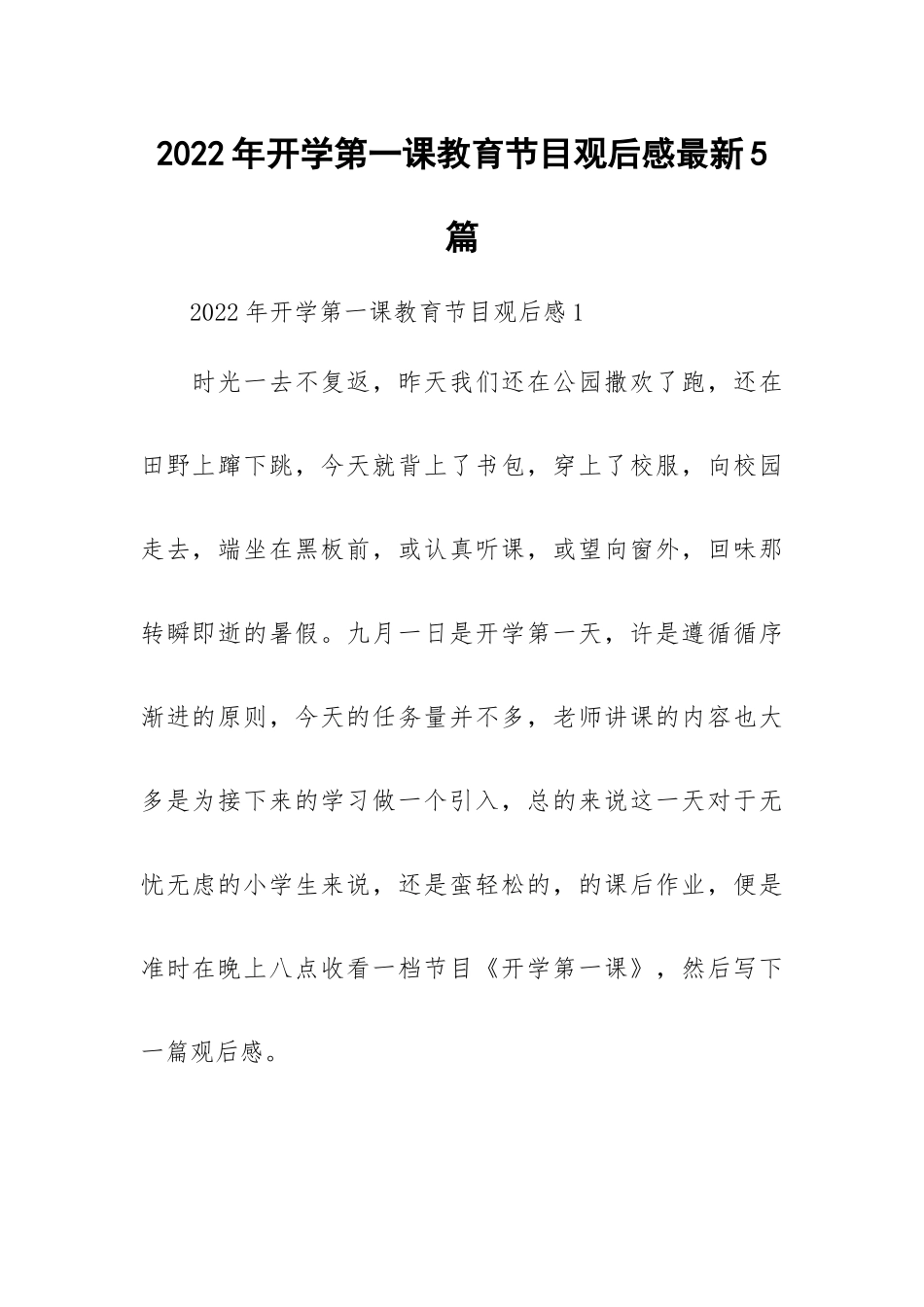 2022年开学第一课教育节目观后感最新5篇

2022年开学第一课教育节目观后感1

时光一去不复返，昨天我们还在公园撒欢了跑，还在田野上蹿下跳，今天就背上了书包，穿上了校服，向校园走去，端坐在黑板前，或认真听课，或望向窗外，回味那转瞬即逝的暑假。九月一日是开学第一天，许是遵循循序渐进的原则，今天的任务量并不多，老师讲课的内容也大多是为接下来的学习做一个引入，总的来说这一天对于无忧无虑的小学生来说，还是蛮轻松的，的课后作业，便是准时在晚上八点收看一档节目《开学第一课》，然后写下一篇观后感。